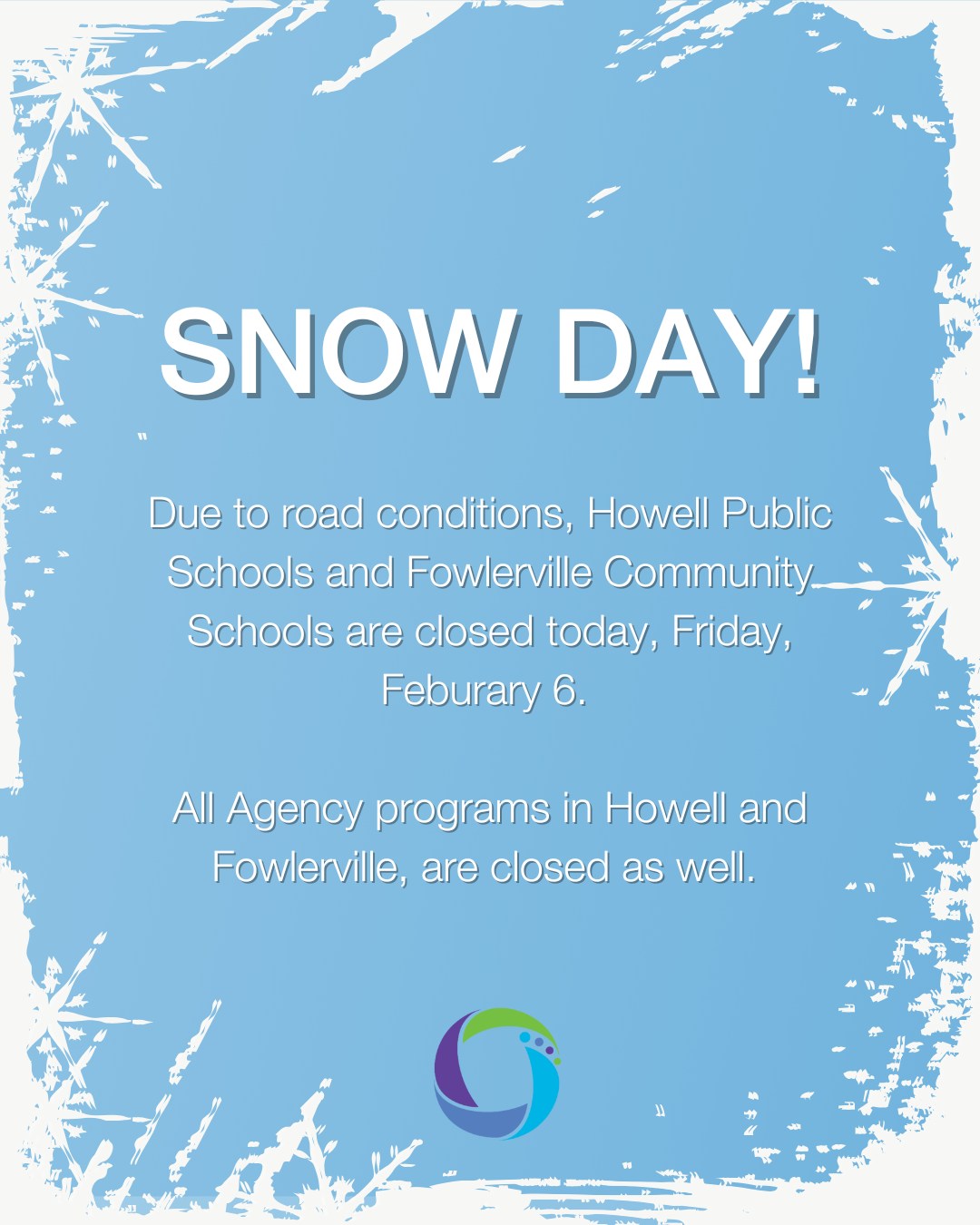 SNOW DAY!

Due to road conditions, Howell Public Schools and Fowlerville Community Schools are closed today, Friday, Feburary 6.

All Agency programs in Howell and Fowlerville, are closed as well.